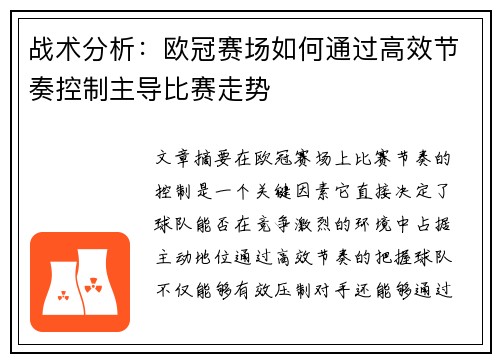 战术分析：欧冠赛场如何通过高效节奏控制主导比赛走势

文章摘要在欧冠赛场上比赛节奏的控制是一个关键因素它直接决定了球队能否在竞争激烈的环境中占据主动地位通过高效节奏的把握球队不仅能够有效压制对手还能够通过